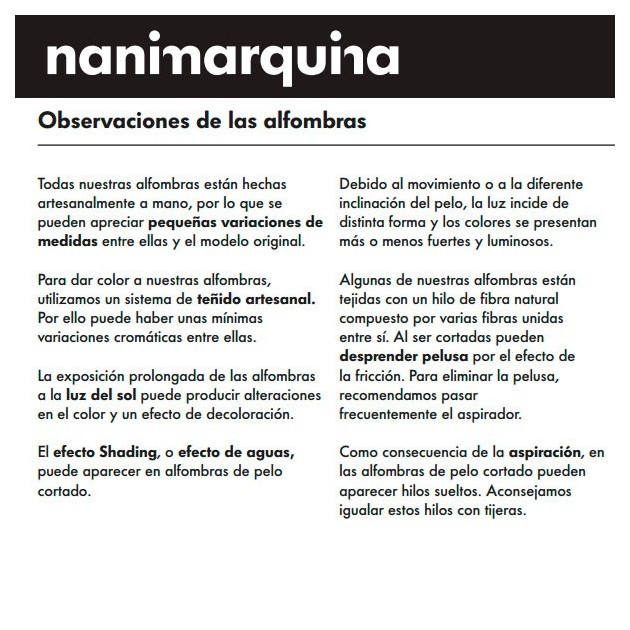 nanimarquina

Observaciones de las alfombras

Todas nuestras alfombras están hechas artesanalmente a mano, por lo que se pueden apreciar pequeñas variaciones de medidas entre ellas y el modelo original.

Para dar color a nuestras alfombras, utilizamos un sistema de teñido artesanal. Por ello puede haber unas mínimas variaciones cromáticas entre ellas.

La exposición prolongada de las alfombras a la luz del sol puede producir alteraciones en el color y un efecto de decoloración.

El efecto Shading, o efecto de aguas, puede aparecer en alfombras de pelo cortado.

Debido al movimiento o a la diferente inclinación del pelo, la luz incide de distinta forma y los colores se presentan más o menos fuertes y luminosos.

Algunas de nuestras alfombras están tejidas con un hilo de fibra natural compuesto por varias fibras unidas entre sí. Al ser cortadas pueden desprender pelusa por el efecto de la fricción. Para eliminar la pelusa, recomendamos pasar frecuentemente el aspirador.

Como consecuencia de la aspiración, en las alfombras de pelo cortado pueden aparecer hilos sueltos. Aconsejamos igualar estos hilos con tijeras.